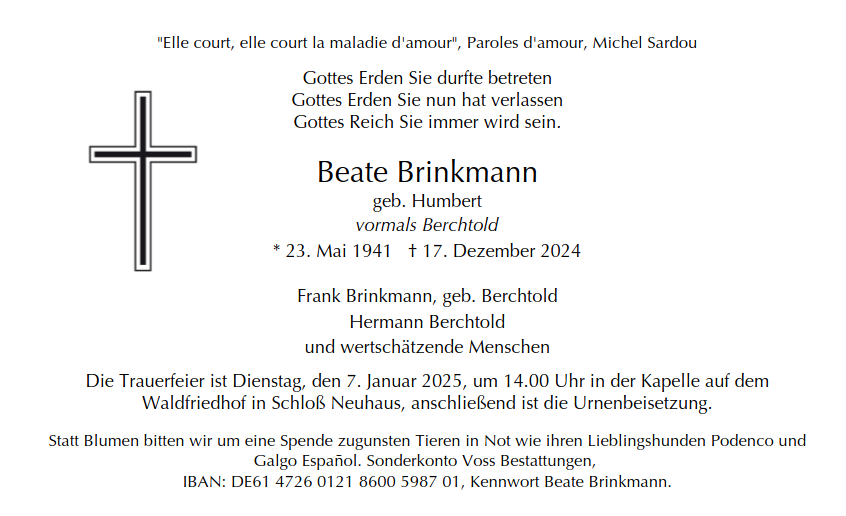 "Elle court, elle court la maladie d'amour", Paroles d'amour, Michel Sardou

Gottes Erden Sie durfte betreten
Gottes Erden Sie nun hat verlassen
Gottes Reich Sie immer wird sein.

Beate Brinkmann
geb. Humbert
vormals Berchtold
* 23. Mai 1941 † 17. Dezember 2024

Frank Brinkmann, geb. Berchtold
Hermann Berchtold
und wertschätzende Menschen

Die Trauerfeier ist Dienstag, den 7. Januar 2025, um 14.00 Uhr in der Kapelle auf dem Waldfriedhof in Schloß Neuhaus, anschließend ist die Urnenbeisetzung.

Statt Blumen bitten wir um eine Spende zugunsten Tieren in Not wie ihren Lieblingshunden Podenco und Galgo Español. Sonderkonto Voss Bestattungen,
IBAN: DE61 4726 0121 8600 5987 01, Kennwort Beate Brinkmann.